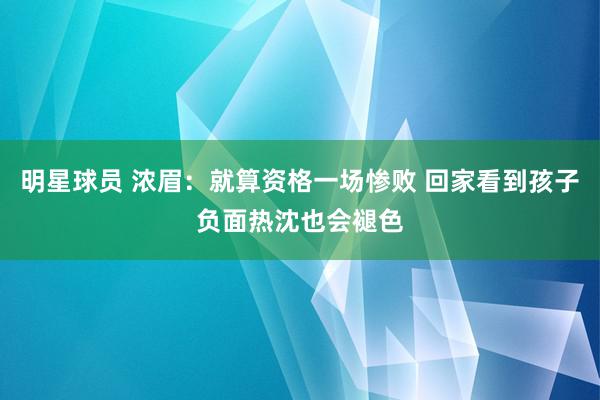 明星球员 浓眉：就算资格一场惨败 回家看到孩子负面热沈也会褪色